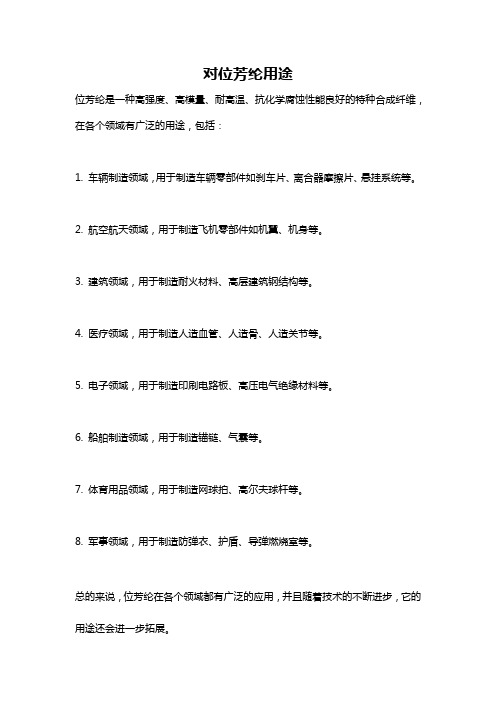 对位芳纶用途

位芳纶是一种高强度、高模量、耐高温、抗化学腐蚀性能良好的特种合成纤维，在各个领域有广泛的用途，包括：

1. 车辆制造领域，用于制造车辆零部件如刹车片、离合器摩擦片、悬挂系统等。

2. 航空航天领域，用于制造飞机零部件如机翼、机身等。

3. 建筑领域，用于制造耐火材料、高层建筑钢结构等。

4. 医疗领域，用于制造人造血管、人造骨、人造关节等。

5. 电子领域，用于制造印刷电路板、高压电气绝缘材料等。

6. 船舶制造领域，用于制造锚链、气囊等。

7. 体育用品领域，用于制造网球拍、高尔夫球杆等。

8. 军事领域，用于制造防弹衣、护盾、导弹燃烧室等。

总的来说，位芳纶在各个领域都有广泛的应用，并且随着技术的不断进步，它的用途还会进一步拓展。